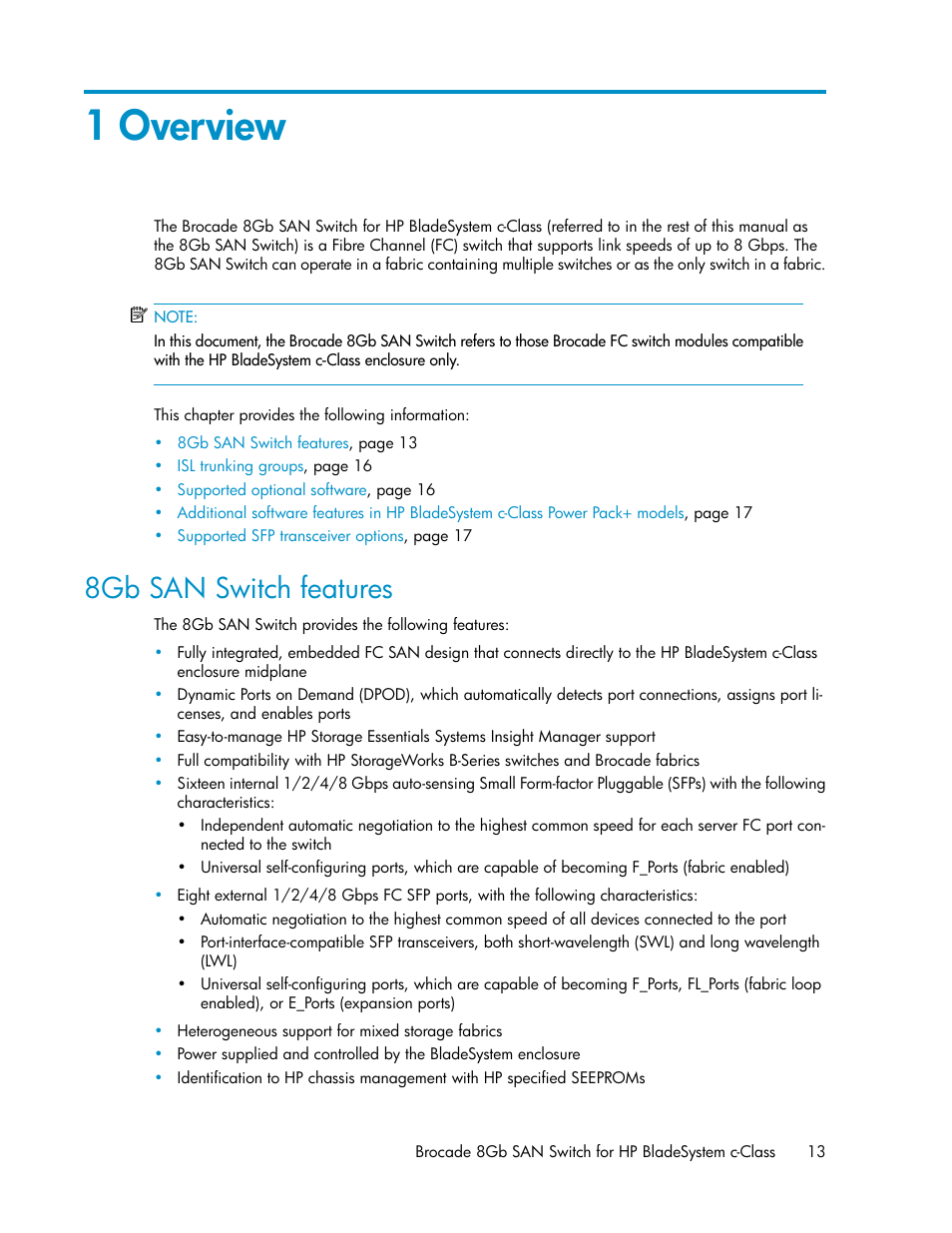 1 Overview

The Brocade 8Gb SAN Switch for HP BladeSystem c-Class (referred to in the rest of this manual as the 8Gb SAN Switch) is a Fibre Channel (FC) switch that supports link speeds of up to 8 Gbps. The 8Gb SAN Switch can operate in a fabric containing multiple switches or as the only switch in a fabric.

NOTE:
In this document, the Brocade 8Gb SAN Switch refers to those Brocade FC switch modules compatible with the HP BladeSystem c-Class enclosure only.

This chapter provides the following information:

• 8Gb SAN Switch features, page 13
• ISL trunking groups, page 16
• Supported optional software, page 16
• Additional software features in HP BladeSystem c-Class Power Pack+ models, page 17
• Supported SFP transceiver options, page 17

8Gb SAN Switch features

The 8Gb SAN Switch provides the following features:

• Fully integrated, embedded FC SAN design that connects directly to the HP BladeSystem c-Class enclosure midplane
• Dynamic Ports on Demand (DPOD), which automatically detects port connections, assigns port licenses, and enables ports
• Easy-to-manage HP Storage Essentials Systems Insight Manager support
• Full compatibility with HP StorageWorks B-Series switches and Brocade fabrics
• Sixteen internal 1/2/4/8 Gbps auto-sensing Small Form-factor Pluggable (SFPs) with the following characteristics:
  • Independent automatic negotiation to the highest common speed for each server FC port connected to the switch
  • Universal self-configuring ports, which are capable of becoming F_Ports (fabric enabled)
• Eight external 1/2/4/8 Gbps FC SFP ports, with the following characteristics:
  • Automatic negotiation to the highest common speed of all devices connected to the port
  • Port-interface-compatible SFP transceivers, both short-wavelength (SWL) and long wavelength (LWL)
  • Universal self-configuring ports, which are capable of becoming F_Ports, FL_Ports (fabric loop enabled), or E_Ports (expansion ports)
• Heterogeneous support for mixed storage fabrics
• Power supplied and controlled by the BladeSystem enclosure
• Identification to HP chassis management with HP specified SEEPROMs

Brocade 8Gb SAN Switch for HP BladeSystem c-Class 13